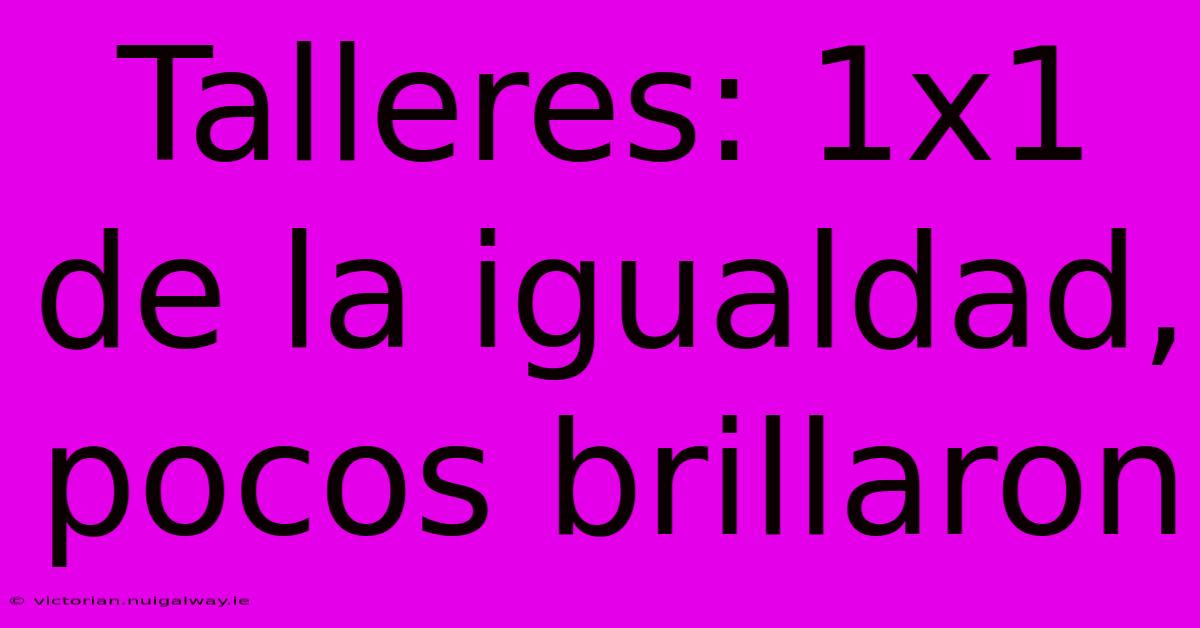 Talleres: 1x1 de la igualdad, pocos brillaron

© victorian.nuigalway.ie